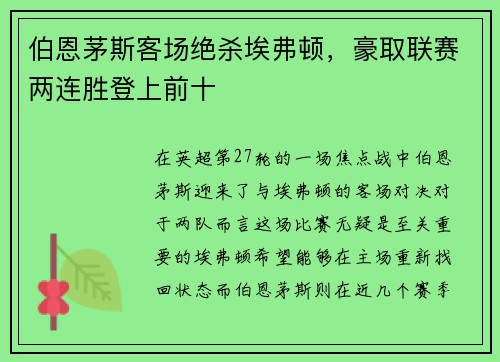 伯恩茅斯客场绝杀埃弗顿，豪取联赛两连胜登上前十

在英超第27轮的一场焦点战中伯恩茅斯迎来了与埃弗顿的客场对决对于两队而言这场比赛无疑是至关重要的埃弗顿希望能够在主场重新找回状态而伯恩茅斯则在近几个赛季